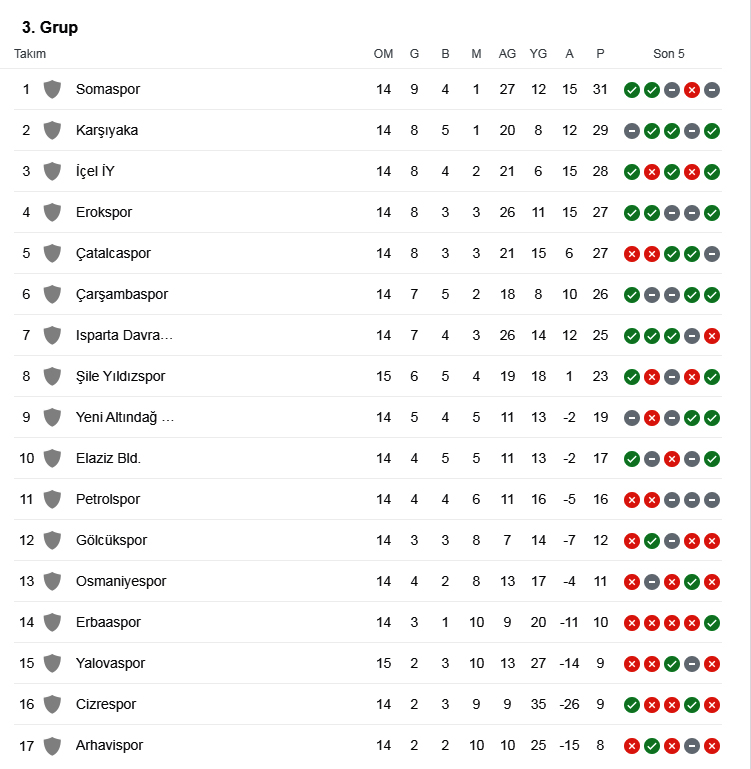 3. Grup

| Takım | | OM | G | B | M | AG | YG | A | P | Son 5 |
|---|---|---|---|---|---|---|---|---|---|---|
| 1 | Somaspor | 14 | 9 | 4 | 1 | 27 | 12 | 15 | 31 | |
| 2 | Karşıyaka | 14 | 8 | 5 | 1 | 20 | 8 | 12 | 29 | |
| 3 | İçel İY | 14 | 8 | 4 | 2 | 21 | 6 | 15 | 28 | |
| 4 | Erokspor | 14 | 8 | 3 | 3 | 26 | 11 | 15 | 27 | |
| 5 | Çatalcaspor | 14 | 8 | 3 | 3 | 21 | 15 | 6 | 27 | |
| 6 | Çarşambaspor | 14 | 7 | 5 | 2 | 18 | 8 | 10 | 26 | |
| 7 | Isparta Davra... | 14 | 7 | 4 | 3 | 26 | 14 | 12 | 25 | |
| 8 | Şile Yıldızspor | 15 | 6 | 5 | 4 | 19 | 18 | 1 | 23 | |
| 9 | Yeni Altındağ ... | 14 | 5 | 4 | 5 | 11 | 13 | -2 | 19 | |
| 10 | Elaziz Bld. | 14 | 4 | 5 | 5 | 11 | 13 | -2 | 17 | |
| 11 | Petrolspor | 14 | 4 | 4 | 6 | 11 | 16 | -5 | 16 | |
| 12 | Gölcükspor | 14 | 3 | 3 | 8 | 7 | 14 | -7 | 12 | |
| 13 | Osmaniyespor | 14 | 4 | 2 | 8 | 13 | 17 | -4 | 11 | |
| 14 | Erbaaspor | 14 | 3 | 1 | 10 | 9 | 20 | -11 | 10 | |
| 15 | Yalovaspor | 15 | 2 | 3 | 10 | 13 | 27 | -14 | 9 | |
| 16 | Cizrespor | 14 | 2 | 3 | 9 | 9 | 35 | -26 | 9 | |
| 17 | Arhavispor | 14 | 2 | 2 | 10 | 10 | 25 | -15 | 8 | |